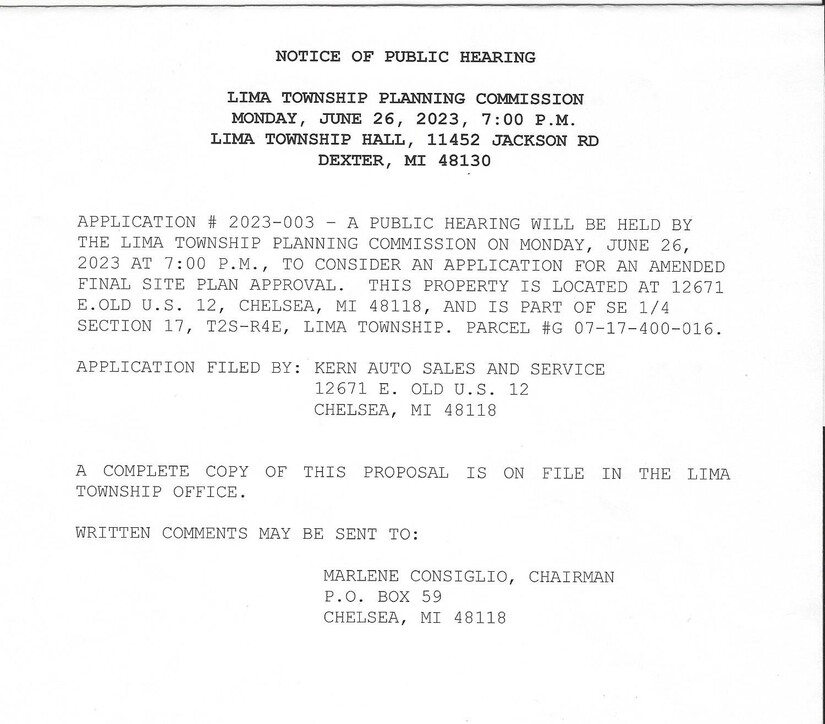 NOTICE OF PUBLIC HEARING

LIMA TOWNSHIP PLANNING COMMISSION
MONDAY, JUNE 26, 2023, 7:00 P.M.
LIMA TOWNSHIP HALL, 11452 JACKSON RD
DEXTER, MI 48130

APPLICATION # 2023-003 - A PUBLIC HEARING WILL BE HELD BY THE LIMA TOWNSHIP PLANNING COMMISSION ON MONDAY, JUNE 26, 2023 AT 7:00 P.M., TO CONSIDER AN APPLICATION FOR AN AMENDED FINAL SITE PLAN APPROVAL. THIS PROPERTY IS LOCATED AT 12671 E.OLD U.S. 12, CHELSEA, MI 48118, AND IS PART OF SE 1/4 SECTION 17, T2S-R4E, LIMA TOWNSHIP. PARCEL #G 07-17-400-016.

APPLICATION FILED BY: KERN AUTO SALES AND SERVICE
12671 E. OLD U.S. 12
CHELSEA, MI 48118

A COMPLETE COPY OF THIS PROPOSAL IS ON FILE IN THE LIMA TOWNSHIP OFFICE.

WRITTEN COMMENTS MAY BE SENT TO:

MARLENE CONSIGLIO, CHAIRMAN
P.O. BOX 59
CHELSEA, MI 48118